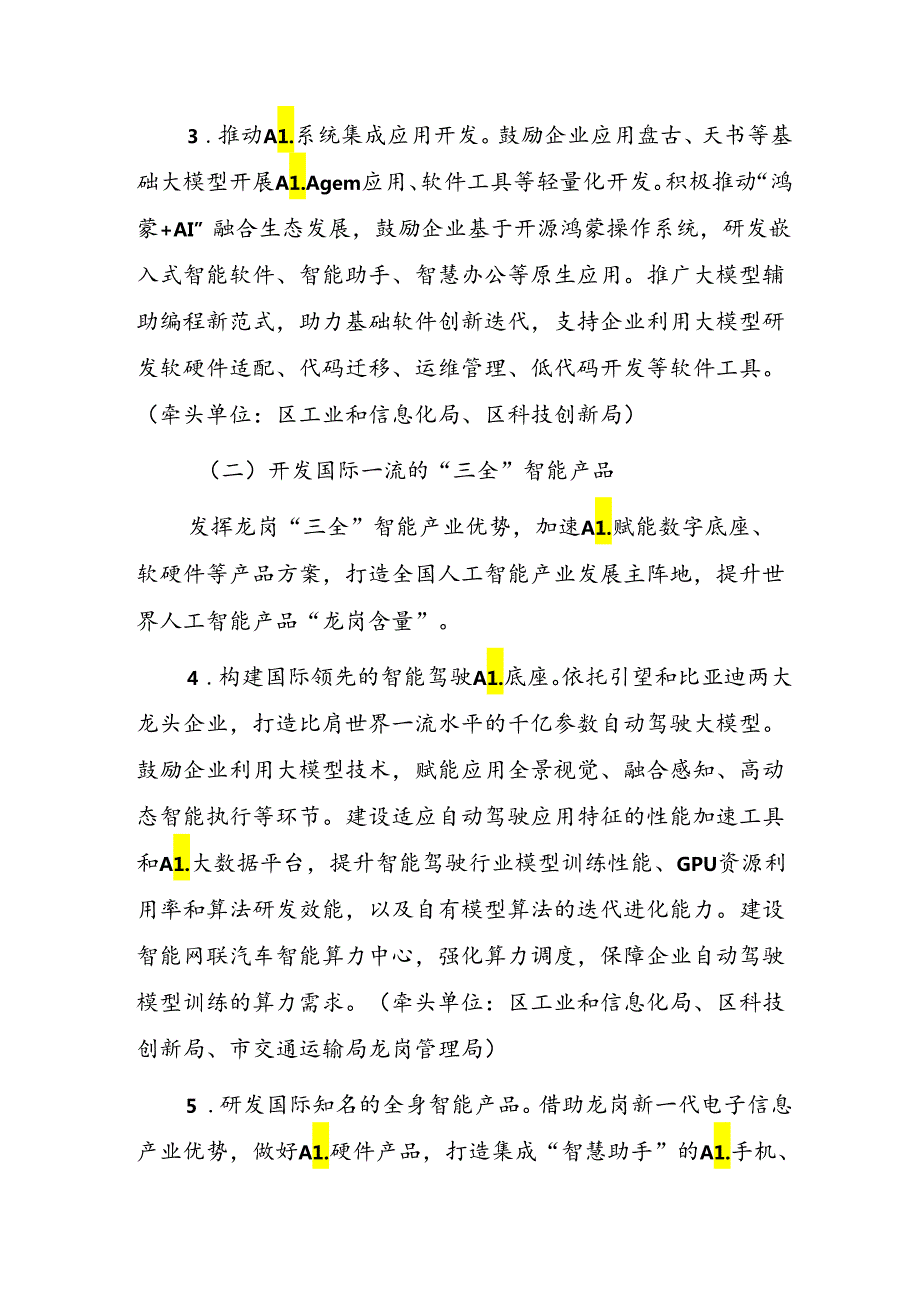 3．推动A1.系统集成应用开发。鼓励企业应用盘古、天书等基础大模型开展A1.Agem应用、软件工具等轻量化开发。积极推动“鸿蒙+AI”融合生态发展，鼓励企业基于开源鸿蒙操作系统，研发嵌入式智能软件、智能助手、智慧办公等原生应用。推广大模型辅助编程新范式，助力基础软件创新迭代，支持企业利用大模型研发软硬件适配、代码迁移、运维管理、低代码开发等软件工具。（牵头单位：区工业和信息化局、区科技创新局）

（二）开发国际一流的“三全”智能产品

发挥龙岗“三全”智能产业优势，加速A1.赋能数字底座、软硬件等产品方案，打造全国人工智能产业发展主阵地，提升世界人工智能产品“龙岗含量”。

4．构建国际领先的智能驾驶A1.底座。依托引望和比亚迪两大龙头企业，打造比肩世界一流水平的千亿参数自动驾驶大模型。鼓励企业利用大模型技术，赋能应用全景视觉、融合感知、高动态智能执行等环节。建设适应自动驾驶应用特征的性能加速工具和A1.大数据平台，提升智能驾驶行业模型训练性能、GPU资源利用率和算法研发效能，以及自有模型算法的迭代进化能力。建设智能网联汽车智能算力中心，强化算力调度，保障企业自动驾驶模型训练的算力需求。（牵头单位：区工业和信息化局、区科技创新局、市交通运输局龙岗管理局）

5．研发国际知名的全身智能产品。借助龙岗新一代电子信息产业优势，做好A1.硬件产品，打造集成“智慧助手”的A1.手机、